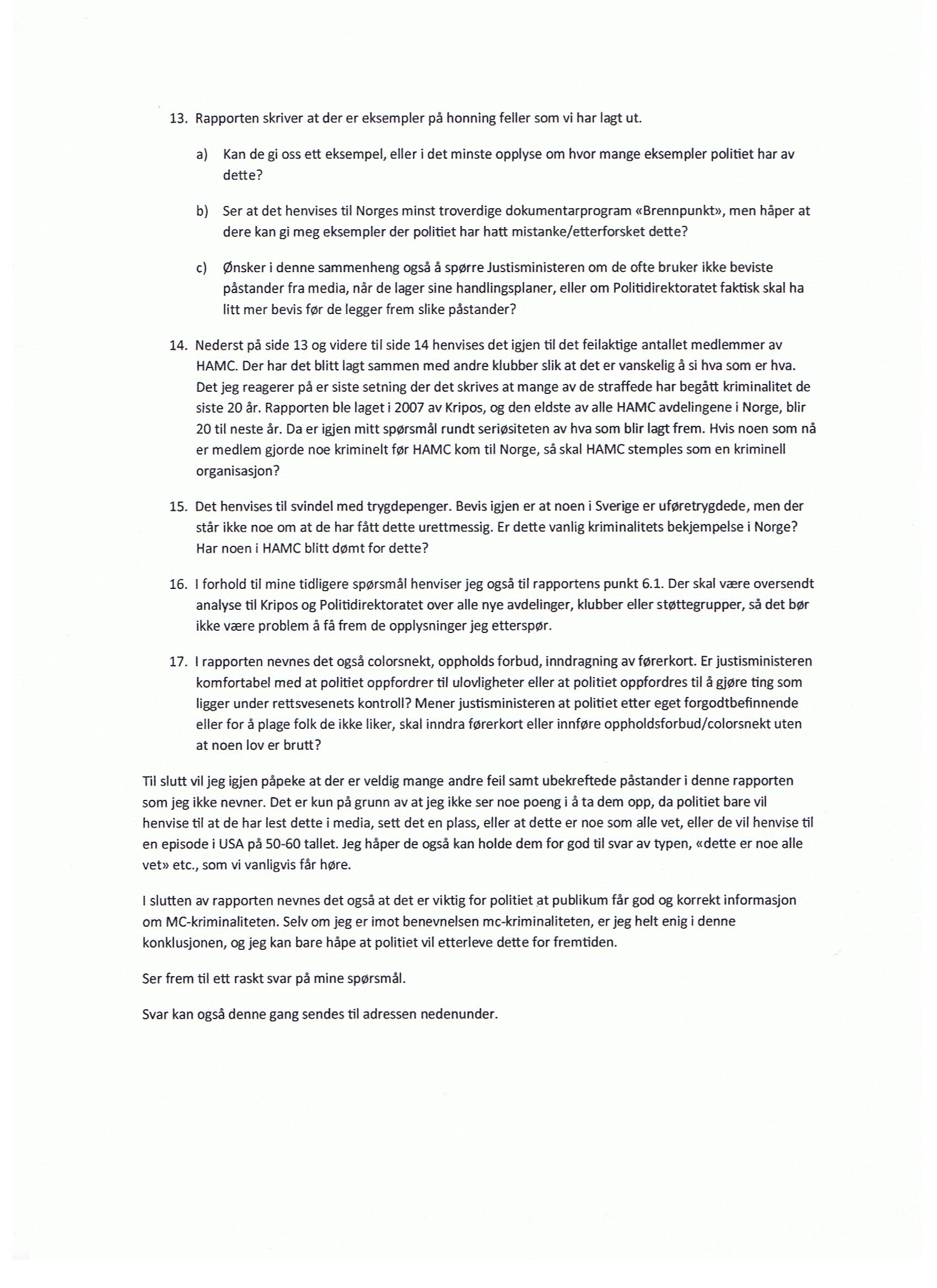 13. Rapporten skriver at der er eksempler på honning feller som vi har lagt ut.

a) Kan de gi oss ett eksempel, eller i det minste opplyse om hvor mange eksempler politiet har av dette?

b) Ser at det henvises til Norges minst troverdige dokumentarprogram «Brennpunkt», men håper at dere kan gi meg eksempler der politiet har hatt mistanke/etterforsket dette?

c) Ønsker i denne sammenheng også å spørre Justisministeren om de ofte bruker ikke beviste påstander fra media, når de lager sine handlingsplaner, eller om Politidirektoratet faktisk skal ha litt mer bevis før de legger frem slike påstander?

14. Nederst på side 13 og videre til side 14 henvises det igjen til det feilaktige antallet medlemmer av HAMC. Der har det blitt lagt sammen med andre klubber slik at det er vanskelig å si hva som er hva. Det jeg reagerer på er siste setning der det skrives at mange av de straffede har begått kriminalitet de siste 20 år. Rapporten ble laget i 2007 av Kripos, og den eldste av alle HAMC avdelingene i Norge, blir 20 til neste år. Da er igjen mitt spørsmål rundt seriøsiteten av hva som blir lagt frem. Hvis noen som nå er medlem gjorde noe kriminelt før HAMC kom til Norge, så skal HAMC stemples som en kriminell organisasjon?

15. Det henvises til svindel med trygdepenger. Bevis igjen er at noen i Sverige er uføretrygdede, men der står ikke noe om at de har fått dette urettmessig. Er dette vanlig kriminalitets bekjempelse i Norge? Har noen i HAMC blitt dømt for dette?

16. I forhold til mine tidligere spørsmål henviser jeg også til rapportens punkt 6.1. Der skal være oversendt analyse til Kripos og Politidirektoratet over alle nye avdelinger, klubber eller støttegrupper, så det bør ikke være problem å få frem de opplysninger jeg etterspør.

17. I rapporten nevnes det også colorsnekt, oppholds forbud, inndragning av førerkort. Er justisministeren komfortabel med at politiet oppfordrer til ulovligheter eller at politiet oppfordres til å gjøre ting som ligger under rettsvesenets kontroll? Mener justisministeren at politiet etter eget forgodtbefinnende eller for å plage folk de ikke liker, skal inndra førerkort eller innføre oppholdsforbud/colorsnekt uten at noen lov er brutt?

Til slutt vil jeg igjen påpeke at der er veldig mange andre feil samt ubekreftede påstander i denne rapporten som jeg ikke nevner. Det er kun på grunn av at jeg ikke ser noe poeng i å ta dem opp, da politiet bare vil henvise til at de har lest dette i media, sett det en plass, eller at dette er noe som alle vet, eller de vil henvise til en episode i USA på 50-60 tallet. Jeg håper de også kan holde dem for god til svar av typen, «dette er noe alle vet» etc., som vi vanligvis får høre.

I slutten av rapporten nevnes det også at det er viktig for politiet at publikum får god og korrekt informasjon om MC-kriminaliteten. Selv om jeg er imot benevnelsen mc-kriminaliteten, er jeg helt enig i denne konklusjonen, og jeg kan bare håpe at politiet vil etterleve dette for fremtiden.

Ser frem til ett raskt svar på mine spørsmål.

Svar kan også denne gang sendes til adressen nedenunder.